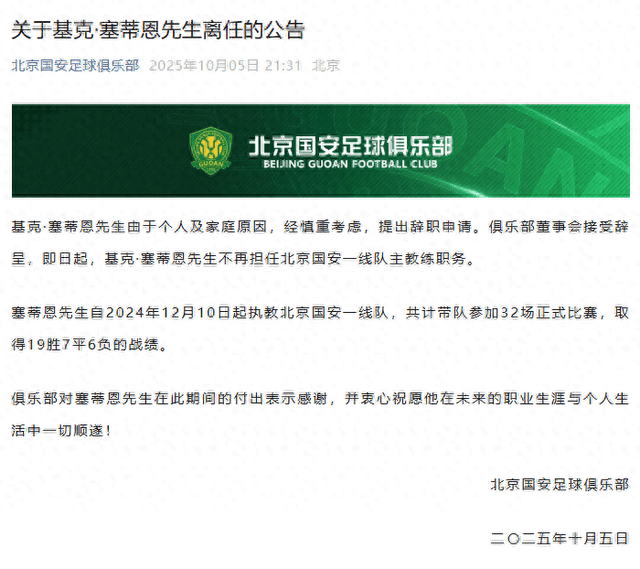 关于基克·塞蒂恩先生离任的公告

北京国安足球俱乐部 2025年10月05日 21:31 北京

GUOAN

北京国安足球俱乐部
BEIJING GUOAN FOOTBALL CLUB

基克·塞蒂恩先生由于个人及家庭原因，经慎重考虑，提出辞职申请。俱乐部董事会接受辞呈，即日起，基克·塞蒂恩先生不再担任北京国安一线队主教练职务。

塞蒂恩先生自2024年12月10日起执教北京国安一线队，共计带队参加32场正式比赛，取得19胜7平6负的战绩。

俱乐部对塞蒂恩先生在此期间的付出表示感谢，并衷心祝愿他在未来的职业生涯与个人生活中一切顺遂！

北京国安足球俱乐部

二〇二五年十月五日